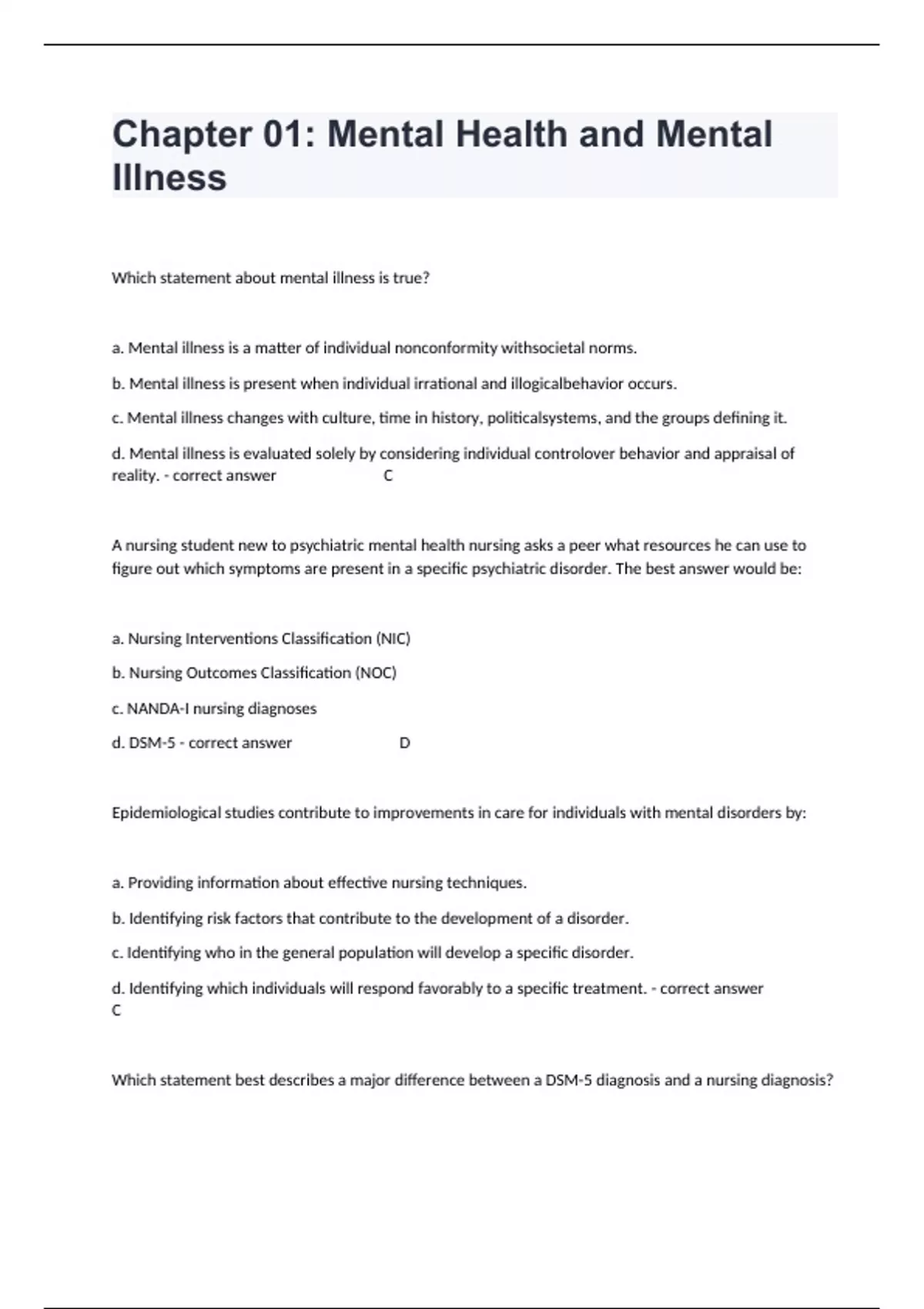 Chapter 01: Mental Health and Mental Illness

Which statement about mental illness is true?

a. Mental illness is a matter of individual nonconformity withsocietal norms.

b. Mental illness is present when individual irrational and illogicalbehavior occurs.

c. Mental illness changes with culture, time in history, politicalsystems, and the groups defining it.

d. Mental illness is evaluated solely by considering individual controlover behavior and appraisal of reality. - correct answer C

A nursing student new to psychiatric mental health nursing asks a peer what resources he can use to figure out which symptoms are present in a specific psychiatric disorder. The best answer would be:

a. Nursing Interventions Classification (NIC)

b. Nursing Outcomes Classification (NOC)

c. NANDA-I nursing diagnoses

d. DSM-5 - correct answer D

Epidemiological studies contribute to improvements in care for individuals with mental disorders by:

a. Providing information about effective nursing techniques.

b. Identifying risk factors that contribute to the development of a disorder.

c. Identifying who in the general population will develop a specific disorder.

d. Identifying which individuals will respond favorably to a specific treatment. - correct answer C

Which statement best describes a major difference between a DSM-5 diagnosis and a nursing diagnosis?